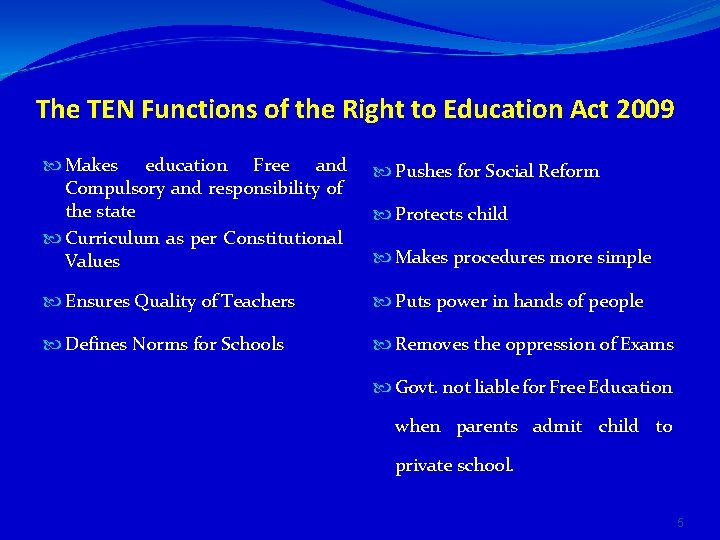 The TEN Functions of the Right to Education Act 2009

Makes education Free and Compulsory and responsibility of the state

Curriculum as per Constitutional Values

Ensures Quality of Teachers

Defines Norms for Schools

Pushes for Social Reform

Protects child

Makes procedures more simple

Puts power in hands of people

Removes the oppression of Exams

Govt. not liable for Free Education when parents admit child to private school.

5